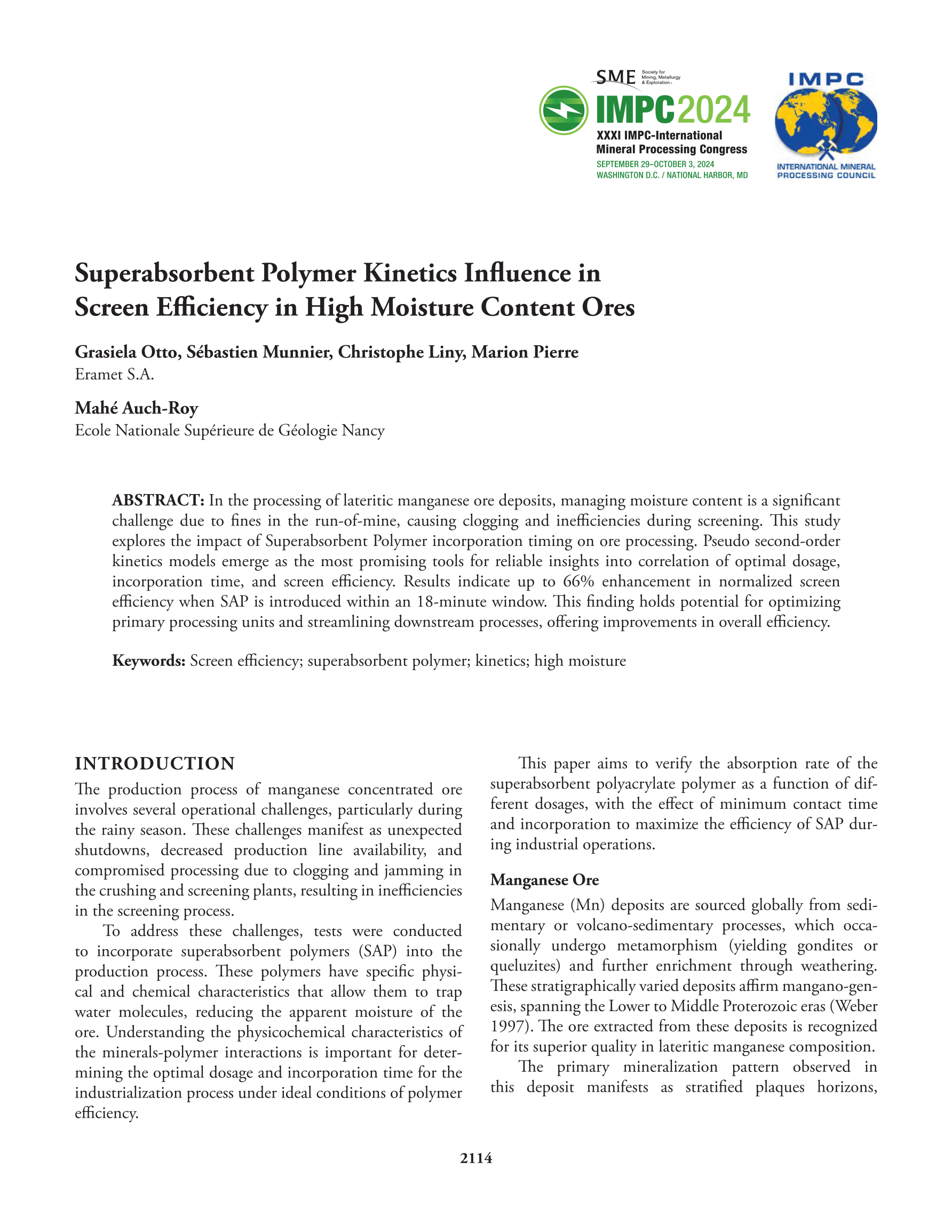 SME Society for Mining, Metallurgy & Exploration

IMPC2024

XXXI IMPC-International Mineral Processing Congress

SEPTEMBER 29–OCTOBER 3, 2024
WASHINGTON D.C. / NATIONAL HARBOR, MD

IMPC

INTERNATIONAL MINERAL PROCESSING COUNCIL

Superabsorbent Polymer Kinetics Influence in Screen Efficiency in High Moisture Content Ores

Grasiela Otto, Sébastien Munnier, Christophe Liny, Marion Pierre
Eramet S.A.

Mahé Auch-Roy
Ecole Nationale Supérieure de Géologie Nancy

ABSTRACT: In the processing of lateritic manganese ore deposits, managing moisture content is a significant challenge due to fines in the run-of-mine, causing clogging and inefficiencies during screening. This study explores the impact of Superabsorbent Polymer incorporation timing on ore processing. Pseudo second-order kinetics models emerge as the most promising tools for reliable insights into correlation of optimal dosage, incorporation time, and screen efficiency. Results indicate up to 66% enhancement in normalized screen efficiency when SAP is introduced within an 18-minute window. This finding holds potential for optimizing primary processing units and streamlining downstream processes, offering improvements in overall efficiency.

Keywords: Screen efficiency; superabsorbent polymer; kinetics; high moisture

INTRODUCTION

The production process of manganese concentrated ore involves several operational challenges, particularly during the rainy season. These challenges manifest as unexpected shutdowns, decreased production line availability, and compromised processing due to clogging and jamming in the crushing and screening plants, resulting in inefficiencies in the screening process.

To address these challenges, tests were conducted to incorporate superabsorbent polymers (SAP) into the production process. These polymers have specific physical and chemical characteristics that allow them to trap water molecules, reducing the apparent moisture of the ore. Understanding the physicochemical characteristics of the minerals-polymer interactions is important for determining the optimal dosage and incorporation time for the industrialization process under ideal conditions of polymer efficiency.

This paper aims to verify the absorption rate of the superabsorbent polyacrylate polymer as a function of different dosages, with the effect of minimum contact time and incorporation to maximize the efficiency of SAP during industrial operations.

Manganese Ore

Manganese (Mn) deposits are sourced globally from sedimentary or volcano-sedimentary processes, which occasionally undergo metamorphism (yielding gondites or queluzites) and further enrichment through weathering. These stratigraphically varied deposits affirm mangano-genesis, spanning the Lower to Middle Proterozoic eras (Weber 1997). The ore extracted from these deposits is recognized for its superior quality in lateritic manganese composition.

The primary mineralization pattern observed in this deposit manifests as stratified plaques horizons,

2114